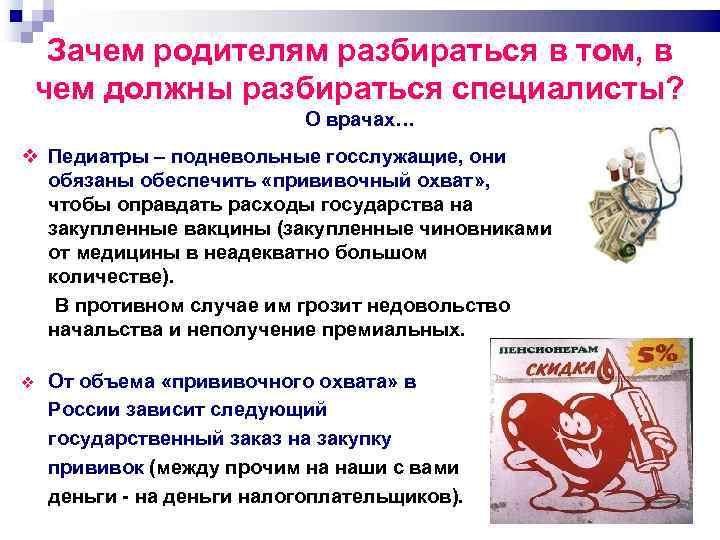 Зачем родителям разбираться в том, в чем должны разбираться специалисты?

О врачах…

❖ Педиатры – подневольные госслужащие, они обязаны обеспечить «прививочный охват», чтобы оправдать расходы государства на закупленные вакцины (закупленные чиновниками от медицины в неадекватно большом количестве).

В противном случае им грозит недовольство начальства и неполучение премиальных.

❖ От объема «прививочного охвата» в России зависит следующий государственный заказ на закупку прививок (между прочим на наши с вами деньги - на деньги налогоплательщиков).

ПЕНСИОНЕРАМ
СКИДКА
5%